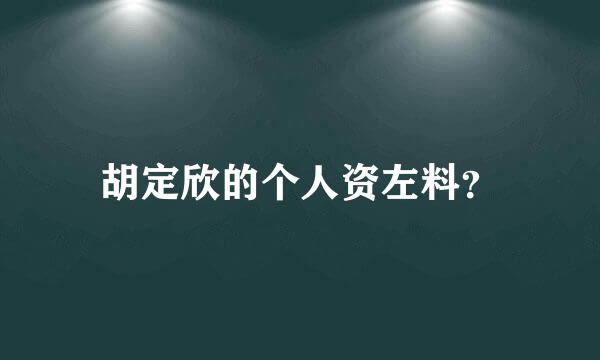 胡定欣的个人资左料?